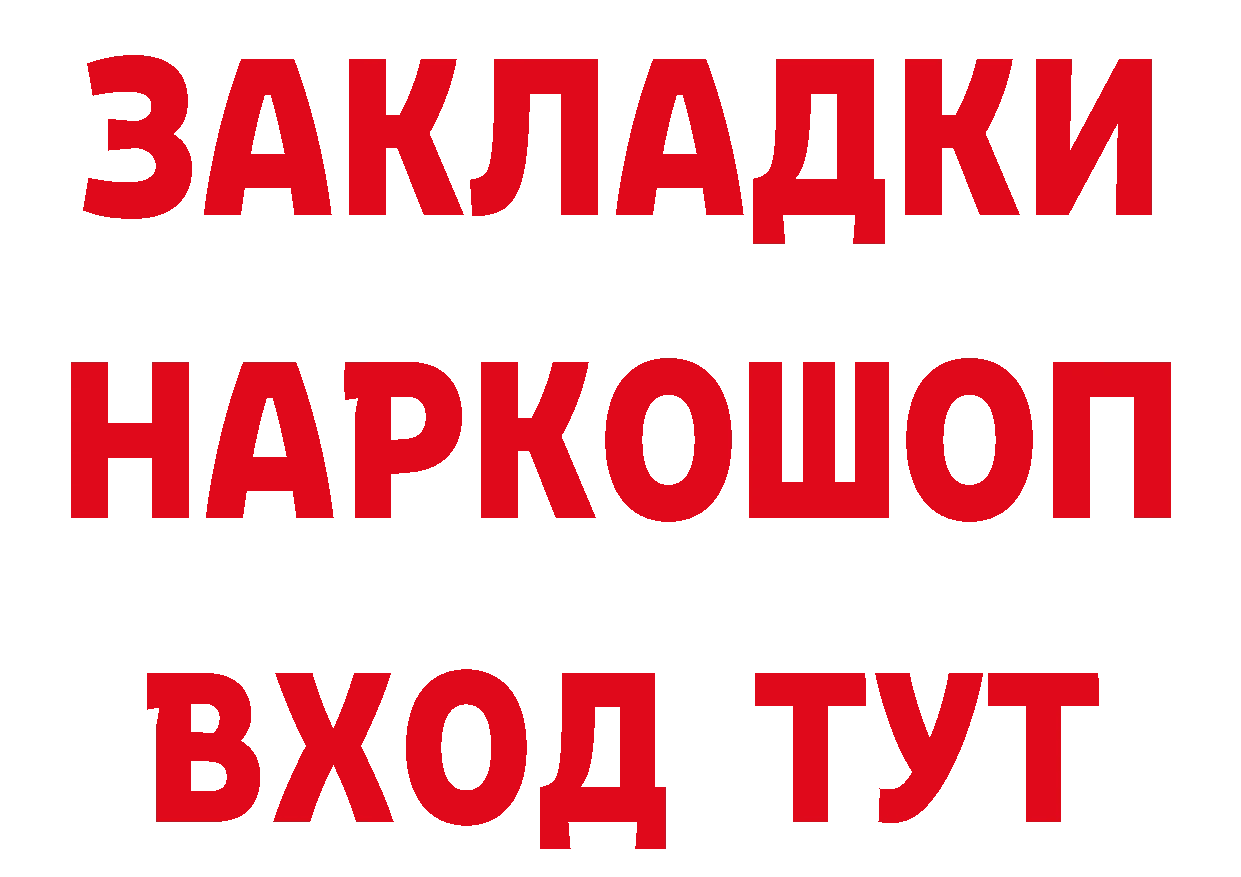 ЗАКЛАДКИ НАРКОШОП ВХОД ТУТ